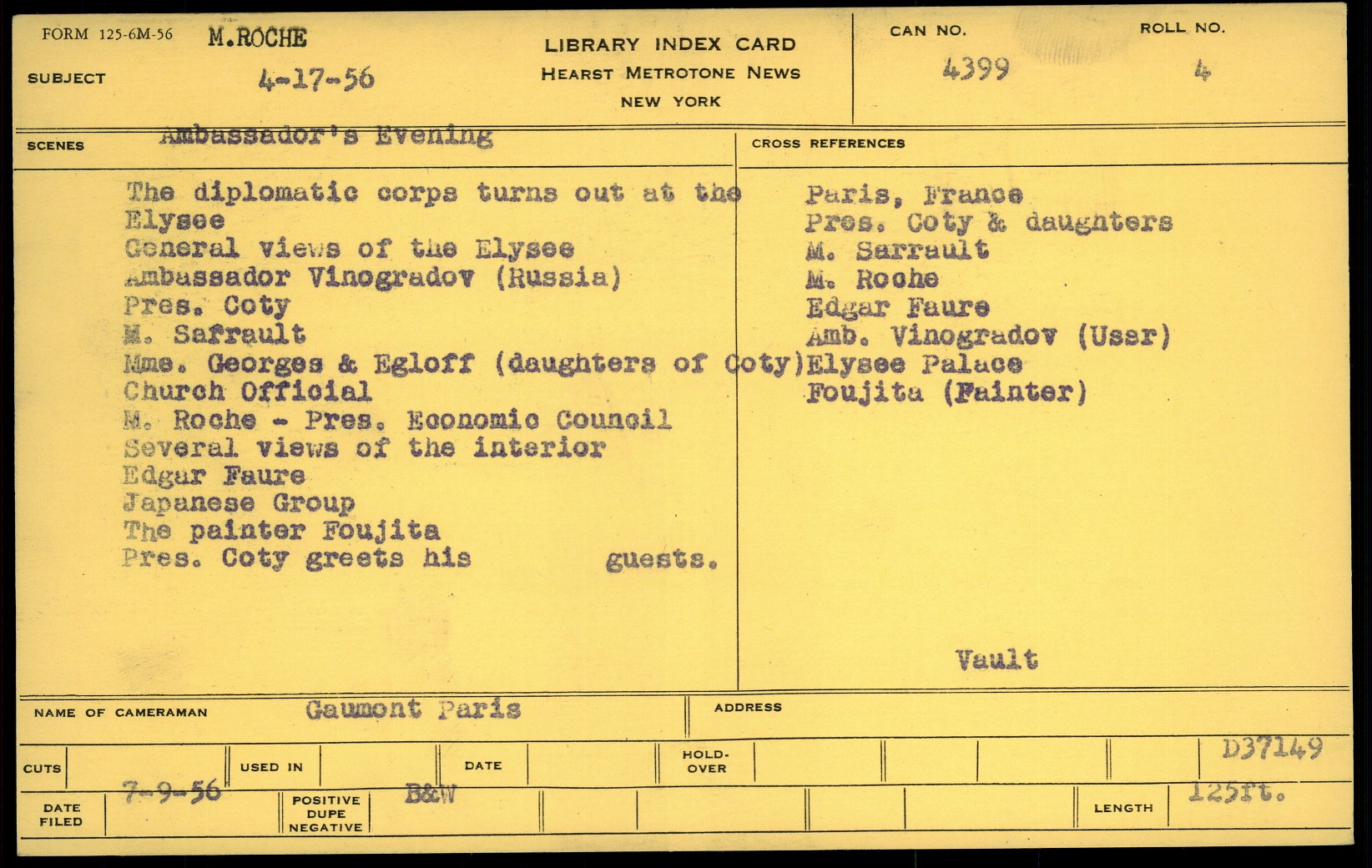 FORM 125-6M-56 M.ROCHE

SUBJECT 4-17-56

LIBRARY INDEX CARD
HEARST METROTONE NEWS
NEW YORK

CAN NO. 4399

ROLL NO. 4

SCENES Ambassador's Evening

The diplomatic corps turns out at the Elysee
General views of the Elysee
Ambassador Vinogradov (Russia)
Pres. Coty
M. Safrault
Mme. Georges & Egloff (daughters of Coty)
Church Official
M. Roche - Pres. Economic Council
Several views of the interior
Edgar Faure
Japanese Group
The painter Foujita
Pres. Coty greets his guests.

CROSS REFERENCES

Paris, France
Pres. Coty & daughters
M. Sarrault
M. Roche
Edgar Faure
Amb. Vinogradov (Ussr)
Elysee Palace
Foujita (Painter)

Vault

NAME OF CAMERAMAN Gaumont Paris

ADDRESS

CUTS

USED IN

DATE

HOLD-OVER

D37149

DATE FILED 7-9-56

POSITIVE DUPE NEGATIVE B&W

LENGTH 125ft.